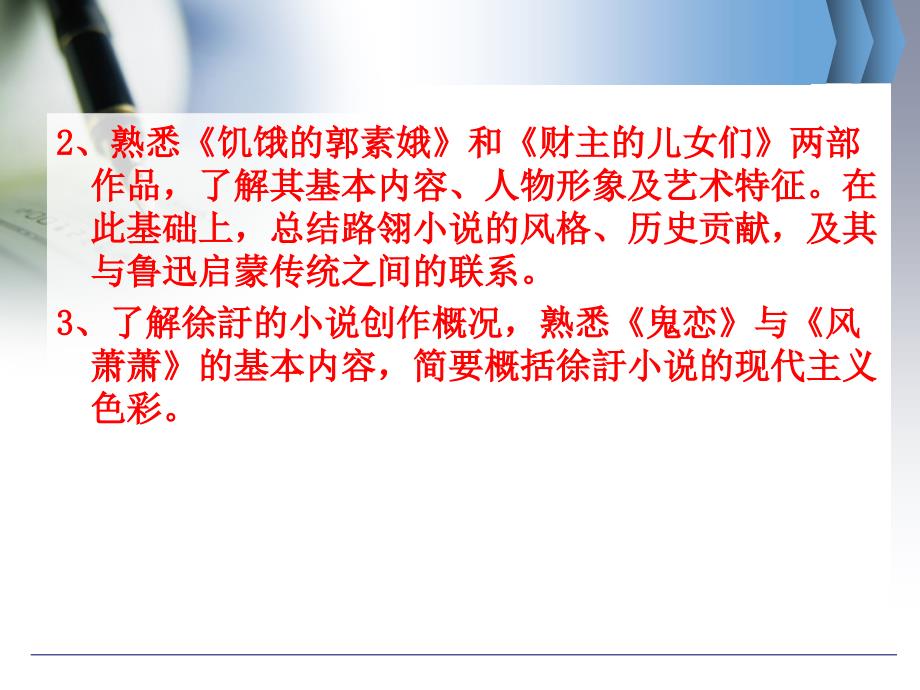 2、熟悉《饥饿的郭素娥》和《财主的儿女们》两部作品，了解其基本内容、人物形象及艺术特征。在此基础上，总结路翎小说的风格、历史贡献，及其与鲁迅启蒙传统之间的联系。

3、了解徐訏的小说创作概况，熟悉《鬼恋》与《风萧萧》的基本内容，简要概括徐訏小说的现代主义色彩。